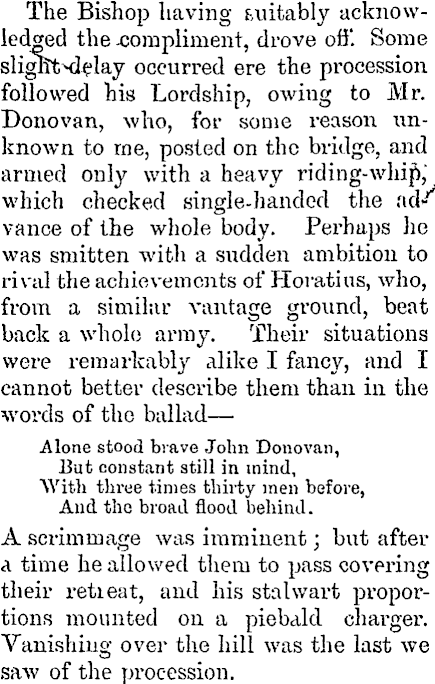 The Bishop having suitably acknowledged the compliment, drove off. Some slight delay occurred ere the procession followed his Lordship, owing to Mr. Donovan, who, for some reason unknown to me, posted on the bridge, and armed only with a heavy riding-whip, which checked single-handed the advance of the whole body. Perhaps he was smitten with a sudden ambition to rival the achievements of Horatius, who, from a similar vantage ground, beat back a whole army. Their situations were remarkably alike I fancy, and I cannot better describe them than in the words of the ballad—

Alone stood brave John Donovan,
But constant still in mind,
With three times thirty men before,
And the broad flood behind.

A scrimmage was imminent; but after a time he allowed them to pass covering their retreat, and his stalwart proportions mounted on a piebald charger. Vanishing over the hill was the last we saw of the procession.